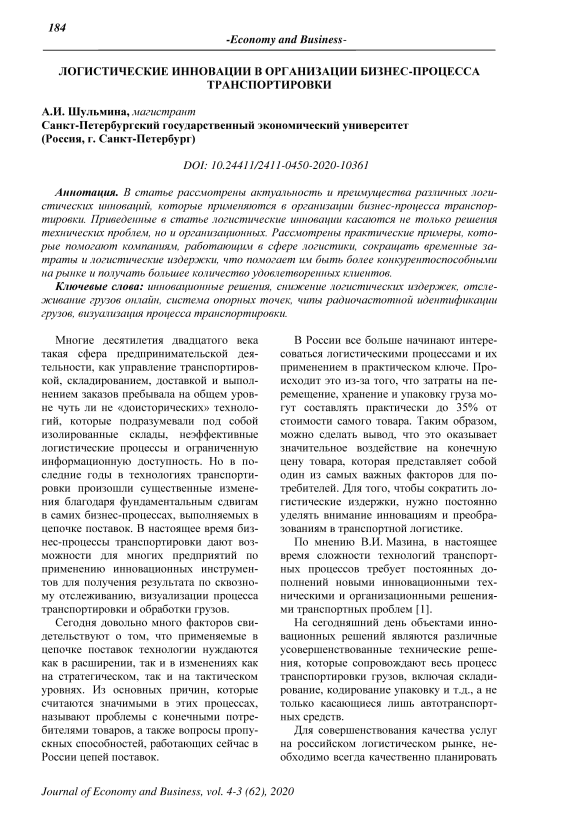 184

-Economy and Business-

ЛОГИСТИЧЕСКИЕ ИННОВАЦИИ В ОРГАНИЗАЦИИ БИЗНЕС-ПРОЦЕССА ТРАНСПОРТИРОВКИ

А.И. Шульмина, магистрант
Санкт-Петербургский государственный экономический университет
(Россия, г. Санкт-Петербург)

DOI: 10.24411/2411-0450-2020-10361

Аннотация. В статье рассмотрены актуальность и преимущества различных логистических инноваций, которые применяются в организации бизнес-процесса транспортировки. Приведенные в статье логистические инновации касаются не только решения технических проблем, но и организационных. Рассмотрены практические примеры, которые помогают компаниям, работающим в сфере логистики, сокращать временные затраты и логистические издержки, что помогает им быть более конкурентоспособными на рынке и получать большее количество удовлетворенных клиентов.

Ключевые слова: инновационные решения, снижение логистических издержек, отслеживание грузов онлайн, система опорных точек, чипы радиочастотной идентификации грузов, визуализация процесса транспортировки.

Многие десятилетия двадцатого века такая сфера предпринимательской деятельности, как управление транспортировкой, складированием, доставкой и выполнением заказов пребывала на общем уровне чуть ли не «доисторических» технологий, которые подразумевали под собой изолированные склады, неэффективные логистические процессы и ограниченную информационную доступность. Но в последние годы в технологиях транспортировки произошли существенные изменения благодаря фундаментальным сдвигам в самих бизнес-процессах, выполняемых в цепочке поставок. В настоящее время бизнес-процессы транспортировки дают возможности для многих предприятий по применению инновационных инструментов для получения результата по сквозному отслеживанию, визуализации процесса транспортировки и обработки грузов.

Сегодня довольно много факторов свидетельствуют о том, что применяемые в цепочке поставок технологии нуждаются как в расширении, так и в изменениях как на стратегическом, так и на тактическом уровнях. Из основных причин, которые считаются значимыми в этих процессах, называют проблемы с конечными потребителями товаров, а также вопросы пропускных способностей, работающих сейчас в России цепей поставок.

В России все больше начинают интересоваться логистическими процессами и их применением в практическом ключе. Происходит это из-за того, что затраты на перемещение, хранение и упаковку груза могут составлять практически до 35% от стоимости самого товара. Таким образом, можно сделать вывод, что это оказывает значительное воздействие на конечную цену товара, которая представляет собой один из самых важных факторов для потребителей. Для того, чтобы сократить логистические издержки, нужно постоянно уделять внимание инновациям и преобразованиям в транспортной логистике.

По мнению В.И. Мазина, в настоящее время сложности технологий транспортных процессов требует постоянных дополнений новыми инновационными техническими и организационными решениями транспортных проблем [1].

На сегодняшний день объектами инновационных решений являются различные усовершенствованные технические решения, которые сопровождают весь процесс транспортировки грузов, включая складирование, кодирование упаковку и т.д., а не только касающиеся лишь автотранспортных средств.

Для совершенствования качества услуг на российском логистическом рынке, необходимо всегда качественно планировать

Journal of Economy and Business, vol. 4-3 (62), 2020